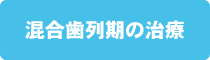 混合歯列期の治療